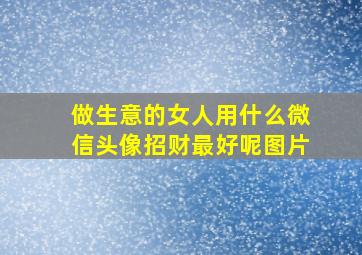 做生意的女人用什么微信头像招财最好呢图片